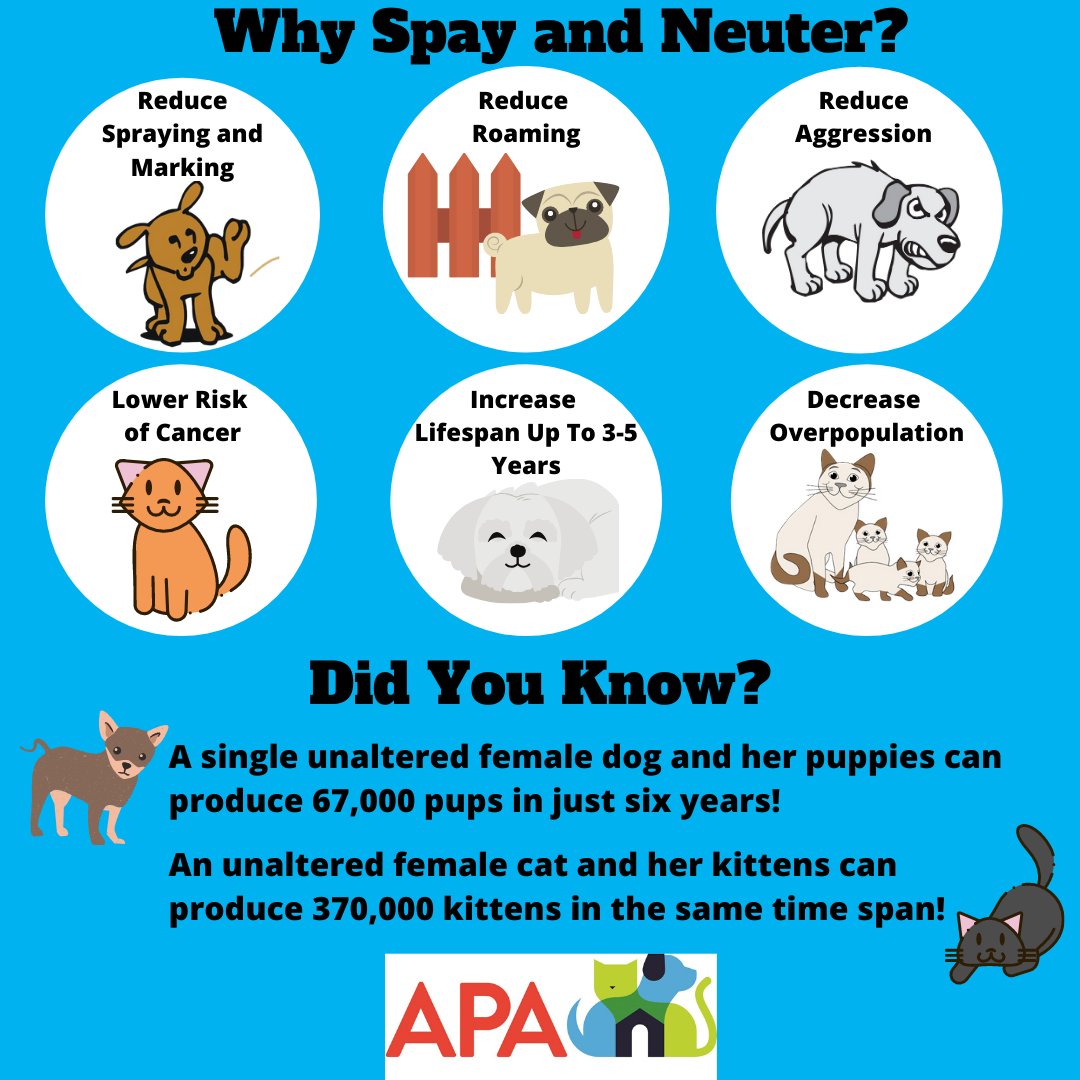 Why Spay and Neuter?

Reduce Spraying and Marking

Reduce Roaming

Reduce Aggression

Lower Risk of Cancer

Increase Lifespan Up To 3-5 Years

Decrease Overpopulation

Did You Know?

A single unaltered female dog and her puppies can produce 67,000 pups in just six years!

An unaltered female cat and her kittens can produce 370,000 kittens in the same time span!

APA